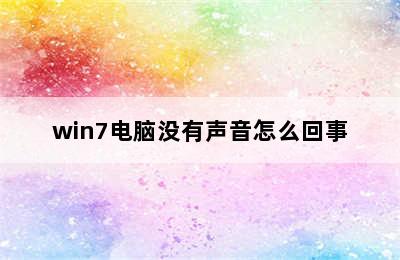 win7电脑没有声音怎么回事